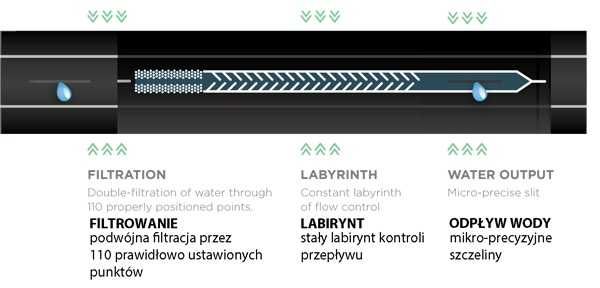 FILTRATION
Double-filtration of water through 110 properly positioned points.
FILTROWANIE
podwójna filtracja przez 110 prawidłowo ustawionych punktów

LABYRINTH
Constant labyrinth of flow control
LABIRYNT
stały labirynt kontroli przepływu

WATER OUTPUT
Micro-precise slit
ODPŁYW WODY
mikro-precyzyjne szczeliny